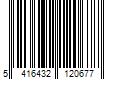 5 416432 120677